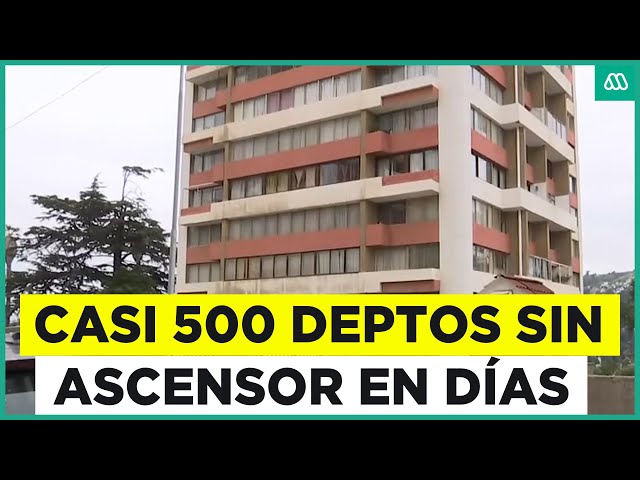 CASI 500 DEPTOS SIN
ASCENSOR EN DÍAS